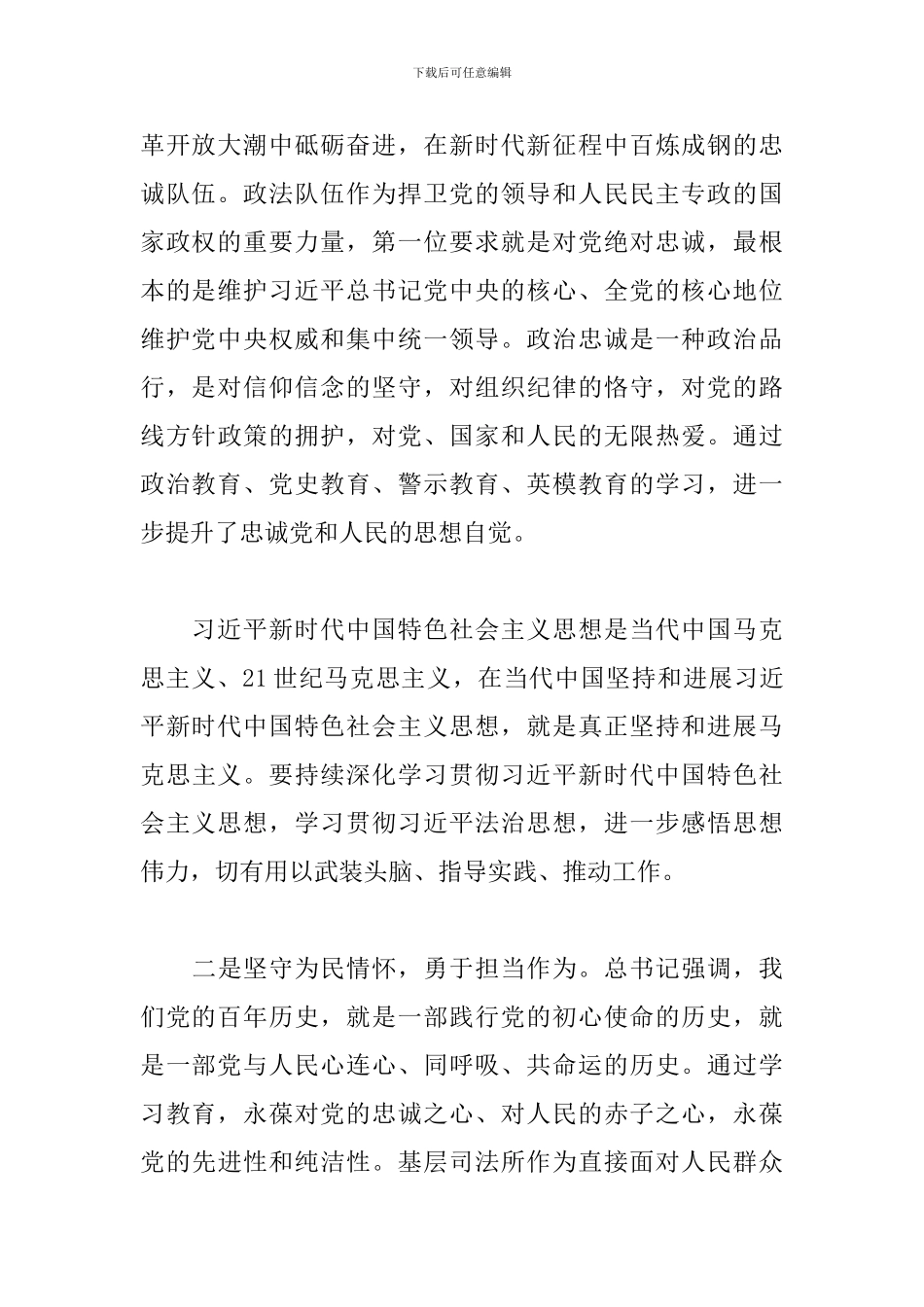 下载后可任意编辑

革开放大潮中砥砺奋进，在新时代新征程中百炼成钢的忠诚队伍。政法队伍作为捍卫党的领导和人民民主专政的国家政权的重要力量，第一位要求就是对党绝对忠诚，最根本的是维护习近平总书记党中央的核心、全党的核心地位维护党中央权威和集中统一领导。政治忠诚是一种政治品行，是对信仰信念的坚守，对组织纪律的恪守，对党的路线方针政策的拥护，对党、国家和人民的无限热爱。通过政治教育、党史教育、警示教育、英模教育的学习，进一步提升了忠诚党和人民的思想自觉。

习近平新时代中国特色社会主义思想是当代中国马克思主义、21世纪马克思主义，在当代中国坚持和进展习近平新时代中国特色社会主义思想，就是真正坚持和进展马克思主义。要持续深化学习贯彻习近平新时代中国特色社会主义思想，学习贯彻习近平法治思想，进一步感悟思想伟力，切有用以武装头脑、指导实践、推动工作。

二是坚守为民情怀，勇于担当作为。总书记强调，我们党的百年历史，就是一部践行党的初心使命的历史，就是一部党与人民心连心、同呼吸、共命运的历史。通过学习教育，永葆对党的忠诚之心、对人民的赤子之心，永葆党的先进性和纯洁性。基层司法所作为直接面对人民群众